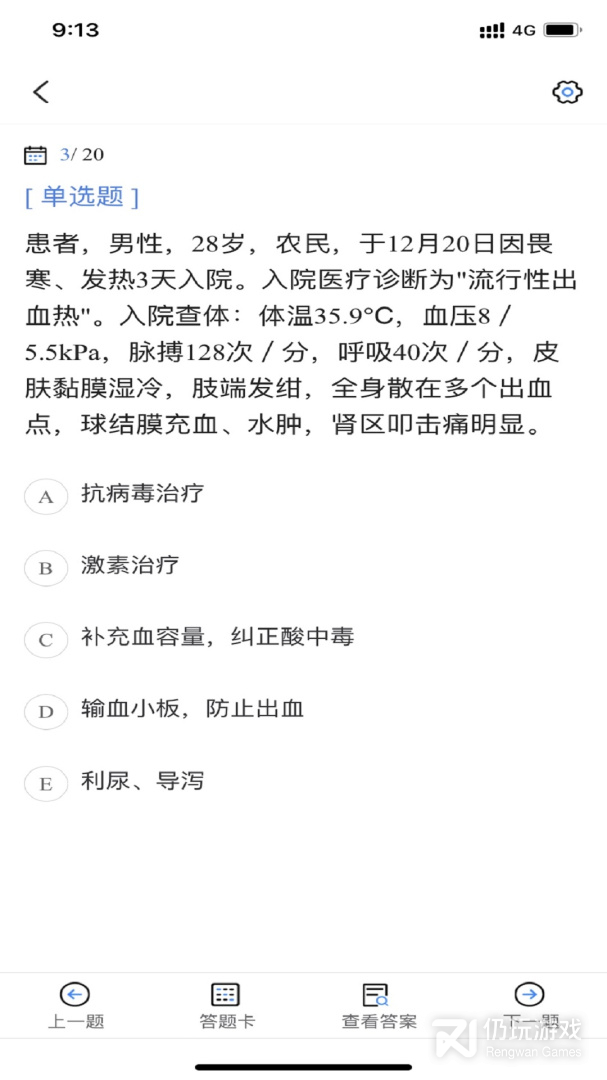 9:13
4G

3/ 20
[ 单选题 ]
患者，男性，28岁，农民，于12月20日因畏寒、发热3天入院。入院医疗诊断为"流行性出血热"。入院查体：体温35.9°C，血压8 / 5.5kPa，脉搏128次 / 分，呼吸40次 / 分，皮肤黏膜湿冷，肢端发绀，全身散在多个出血点，球结膜充血、水肿，肾区叩击痛明显。

A 抗病毒治疗
B 激素治疗
C 补充血容量，纠正酸中毒
D 输血小板，防止出血
E 利尿、导泻

上一题
答题卡
查看答案
下一题
仍玩游戏
Rengwan Games